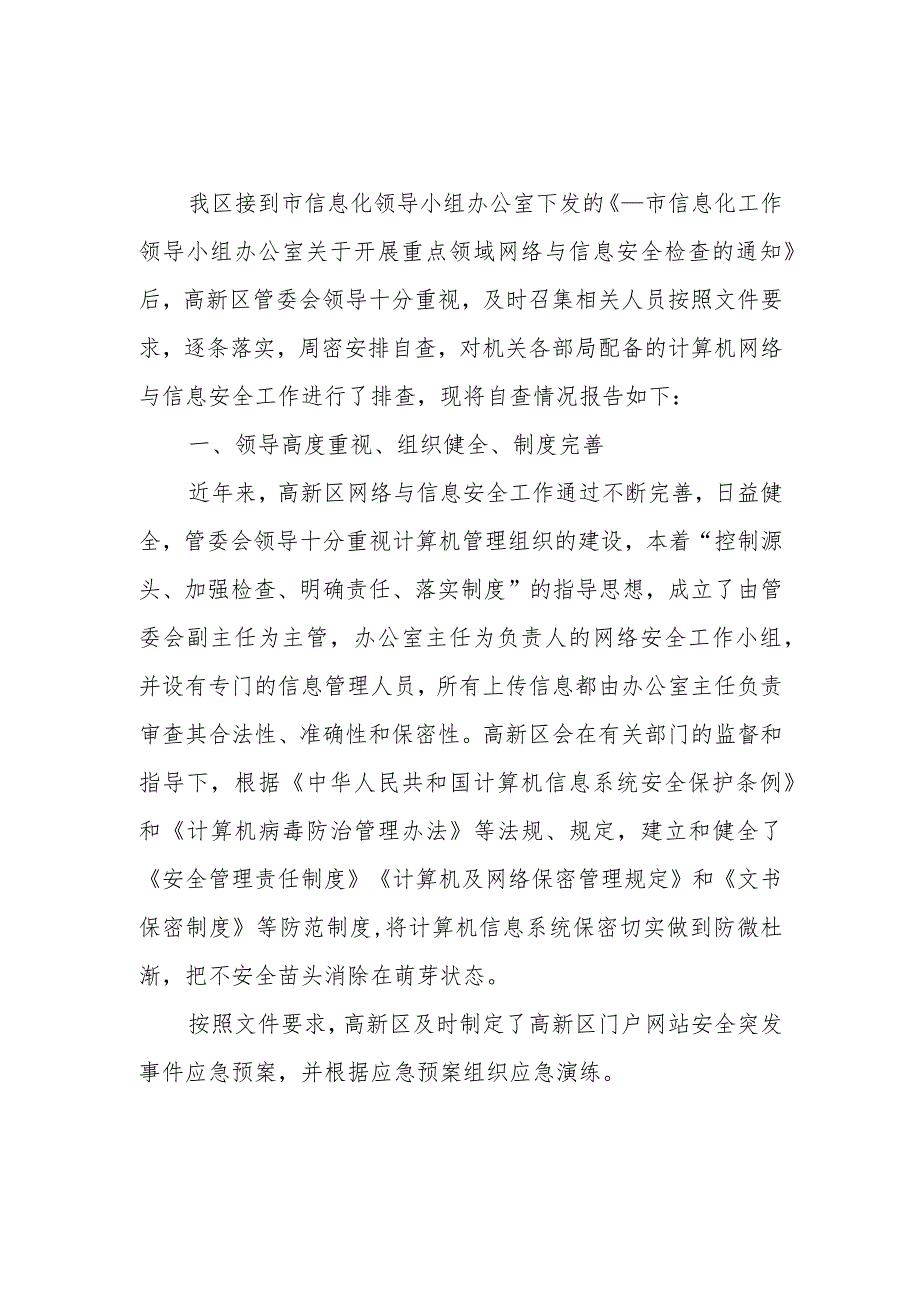 我区接到市信息化领导小组办公室下发的《—市信息化工作领导小组办公室关于开展重点领域网络与信息安全检查的通知》后，高新区管委会领导十分重视，及时召集相关人员按照文件要求，逐条落实，周密安排自查，对机关各部局配备的计算机网络与信息安全工作进行了排查，现将自查情况报告如下：

一、领导高度重视、组织健全、制度完善

近年来，高新区网络与信息安全工作通过不断完善，日益健全，管委会领导十分重视计算机管理组织的建设，本着“控制源头、加强检查、明确责任、落实制度”的指导思想，成立了由管委会副主任为主管，办公室主任为负责人的网络安全工作小组，并设有专门的信息管理人员，所有上传信息都由办公室主任负责审查其合法性、准确性和保密性。高新区会在有关部门的监督和指导下，根据《中华人民共和国计算机信息系统安全保护条例》和《计算机病毒防治管理办法》等法规、规定，建立和健全了《安全管理责任制度》《计算机及网络保密管理规定》和《文书保密制度》等防范制度,将计算机信息系统保密切实做到防微杜渐，把不安全苗头消除在萌芽状态。

按照文件要求，高新区及时制定了高新区门户网站安全突发事件应急预案，并根据应急预案组织应急演练。